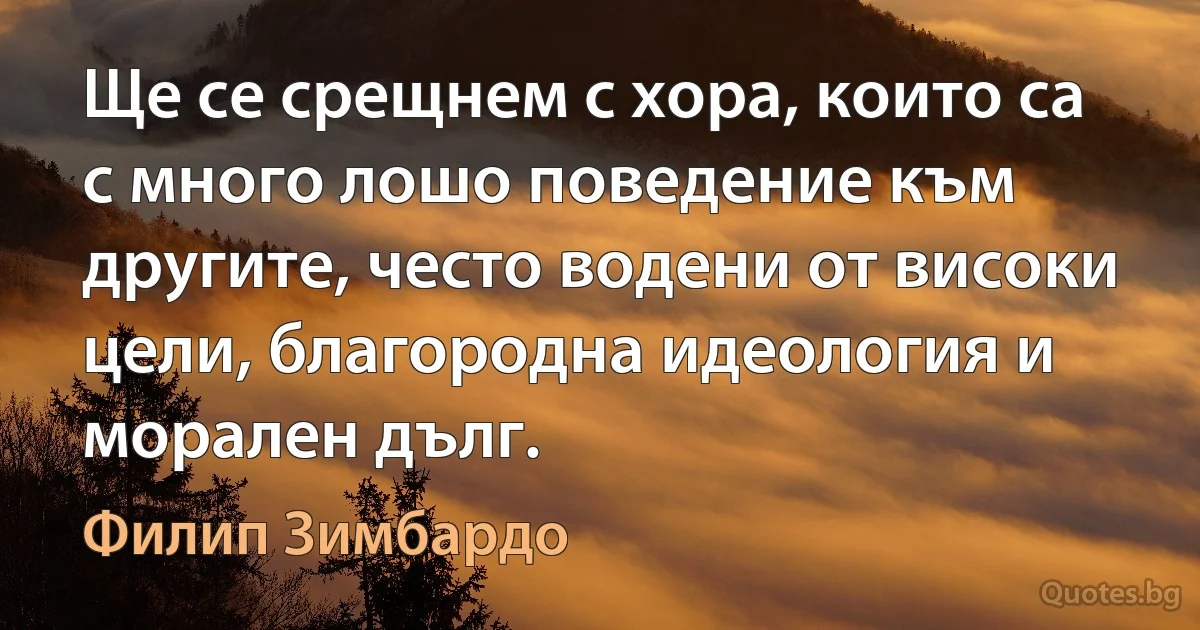 Ще се срещнем с хора, които са с много лошо поведение към другите, често водени от високи цели, благородна идеология и морален дълг.

Филип Зимбардо

Quotes.bg